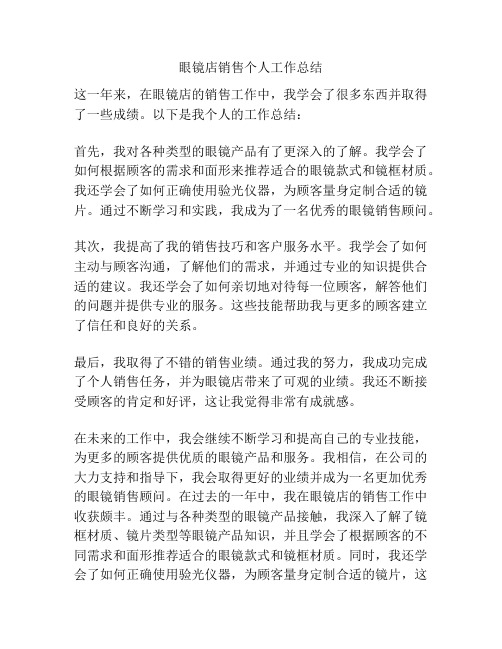 眼镜店销售个人工作总结

这一年来，在眼镜店的销售工作中，我学会了很多东西并取得了一些成绩。以下是我个人的工作总结：

首先，我对各种类型的眼镜产品有了更深入的了解。我学会了如何根据顾客的需求和面形来推荐适合的眼镜款式和镜框材质。我还学会了如何正确使用验光仪器，为顾客量身定制合适的镜片。通过不断学习和实践，我成为了一名优秀的眼镜销售顾问。

其次，我提高了我的销售技巧和客户服务水平。我学会了如何主动与顾客沟通，了解他们的需求，并通过专业的知识提供合适的建议。我还学会了如何亲切地对待每一位顾客，解答他们的问题并提供专业的服务。这些技能帮助我与更多的顾客建立了信任和良好的关系。

最后，我取得了不错的销售业绩。通过我的努力，我成功完成了个人销售任务，并为眼镜店带来了可观的业绩。我还不断接受顾客的肯定和好评，这让我觉得非常有成就感。

在未来的工作中，我会继续不断学习和提高自己的专业技能，为更多的顾客提供优质的眼镜产品和服务。我相信，在公司的大力支持和指导下，我会取得更好的业绩并成为一名更加优秀的眼镜销售顾问。在过去的一年中，我在眼镜店的销售工作中收获颇丰。通过与各种类型的眼镜产品接触，我深入了解了镜框材质、镜片类型等眼镜产品知识，并且学会了根据顾客的不同需求和面形推荐适合的眼镜款式和镜框材质。同时，我还学会了如何正确使用验光仪器，为顾客量身定制合适的镜片，这